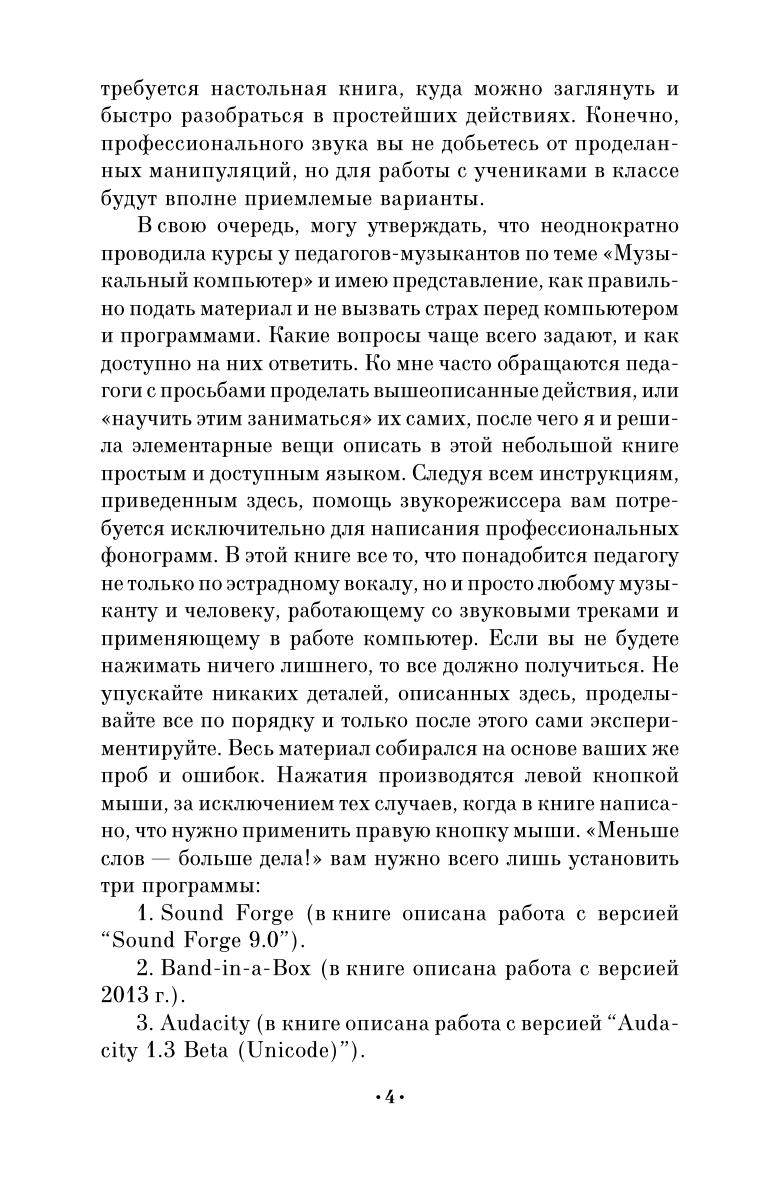 требуется настольная книга, куда можно заглянуть и быстро разобраться в простейших действиях. Конечно, профессионального звука вы не добьетесь от проделанных манипуляций, но для работы с учениками в классе будут вполне приемлемые варианты.

В свою очередь, могу утверждать, что неоднократно проводила курсы у педагогов-музыкантов по теме «Музыкальный компьютер» и имею представление, как правильно подать материал и не вызвать страх перед компьютером и программами. Какие вопросы чаще всего задают, и как доступно на них ответить. Ко мне часто обращаются педагоги с просьбами проделать вышеописанные действия, или «научить этим заниматься» их самих, после чего я и решила элементарные вещи описать в этой небольшой книге простым и доступным языком. Следуя всем инструкциям, приведенным здесь, помощь звукорежиссера вам потребуется исключительно для написания профессиональных фонограмм. В этой книге все то, что понадобится педагогу не только по эстрадному вокалу, но и просто любому музыканту и человеку, работающему со звуковыми треками и применяющему в работе компьютер. Если вы не будете нажимать ничего лишнего, то все должно получиться. Не упускайте никаких деталей, описанных здесь, проделывайте все по порядку и только после этого сами экспериментируйте. Весь материал собирался на основе ваших же проб и ошибок. Нажатия производятся левой кнопкой мыши, за исключением тех случаев, когда в книге написано, что нужно применить правую кнопку мыши. «Меньше слов — больше дела!» вам нужно всего лишь установить три программы:

1. Sound Forge (в книге описана работа с версией “Sound Forge 9.0”).

2. Band-in-a-Box (в книге описана работа с версией 2013 г.).

3. Audacity (в книге описана работа с версией “Audacity 1.3 Beta (Unicode)”).

•4•